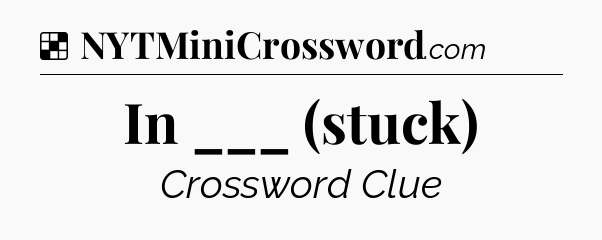 NYTMiniCrossword.com

In ___ (stuck)

Crossword Clue